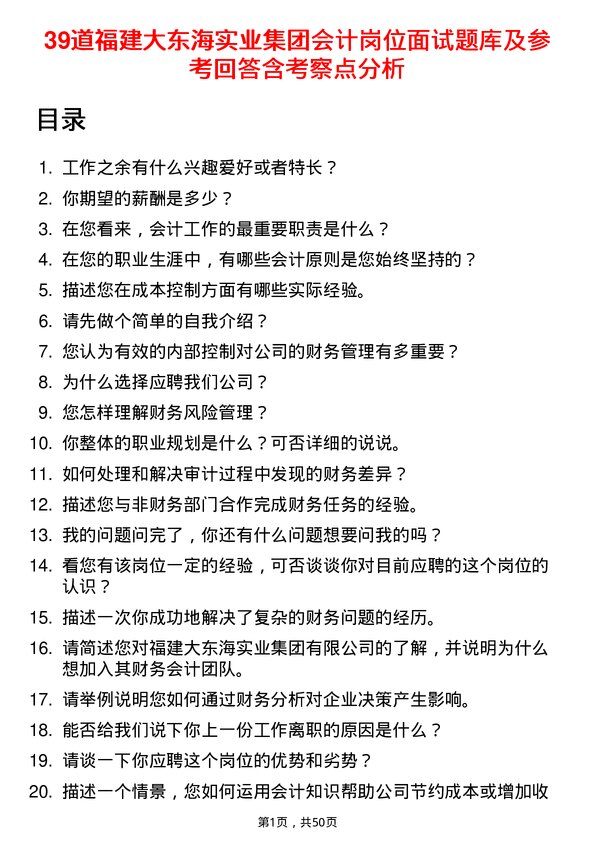 39道福建大东海实业集团会计岗位面试题库及参考回答含考察点分析

目录

1. 工作之余有什么兴趣爱好或者特长？
2. 你期望的薪酬是多少？
3. 在您看来，会计工作的最重要职责是什么？
4. 在您的职业生涯中，有哪些会计原则是您始终坚持的？
5. 描述您在成本控制方面有哪些实际经验。
6. 请先做个简单的自我介绍？
7. 您认为有效的内部控制对公司的财务管理有多重要？
8. 为什么选择应聘我们公司？
9. 您怎样理解财务风险管理？
10. 你整体的职业规划是什么？可否详细的说说。
11. 如何处理和解决审计过程中发现的财务差异？
12. 描述您与非财务部门合作完成财务任务的经验。
13. 我的问题问完了，你还有什么问题想要问我的吗？
14. 看您有该岗位一定的经验，可否谈谈你对目前应聘的这个岗位的认识？
15. 描述一次你成功地解决了复杂的财务问题的经历。
16. 请简述您对福建大东海实业集团有限公司的了解，并说明为什么想加入其财务会计团队。
17. 请举例说明您如何通过财务分析对企业决策产生影响。
18. 能否给我们说下你上一份工作离职的原因是什么？
19. 请谈一下你应聘这个岗位的优势和劣势？
20. 描述一个情景，您如何运用会计知识帮助公司节约成本或增加收

第1页，共50页